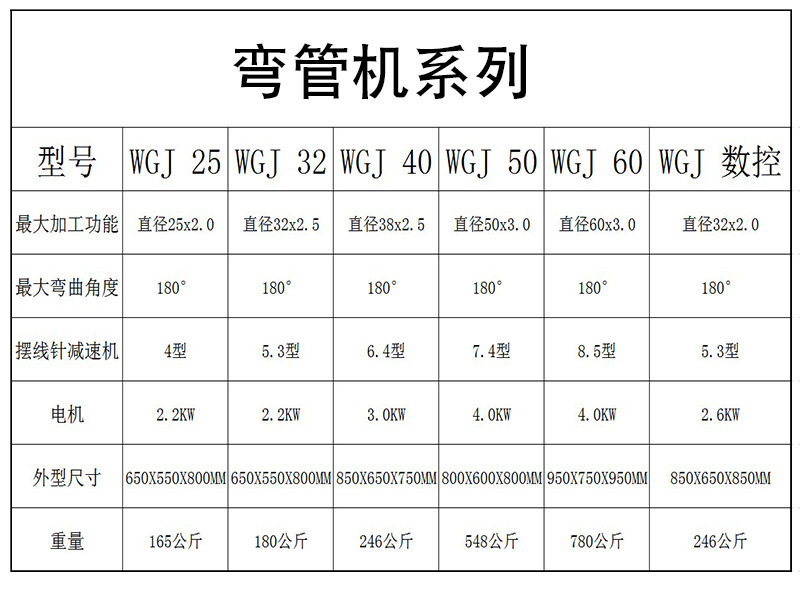 弯管机系列

| 型号 | WGJ 25 | WGJ 32 | WGJ 40 | WGJ 50 | WGJ 60 | WGJ 数控 |
|---|---|---|---|---|---|---|
| 最大加工功能 | 直径25x2.0 | 直径32x2.5 | 直径38x2.5 | 直径50x3.0 | 直径60x3.0 | 直径32x2.0 |
| 最大弯曲角度 | 180° | 180° | 180° | 180° | 180° | 180° |
| 摆线针减速机 | 4型 | 5.3型 | 6.4型 | 7.4型 | 8.5型 | 5.3型 |
| 电机 | 2.2KW | 2.2KW | 3.0KW | 4.0KW | 4.0KW | 2.6KW |
| 外型尺寸 | 650X550X800MM | 650X550X800MM | 850X650X750MM | 800X600X800MM | 950X750X950MM | 850X650X850MM |
| 重量 | 165公斤 | 180公斤 | 246公斤 | 548公斤 | 780公斤 | 246公斤 |